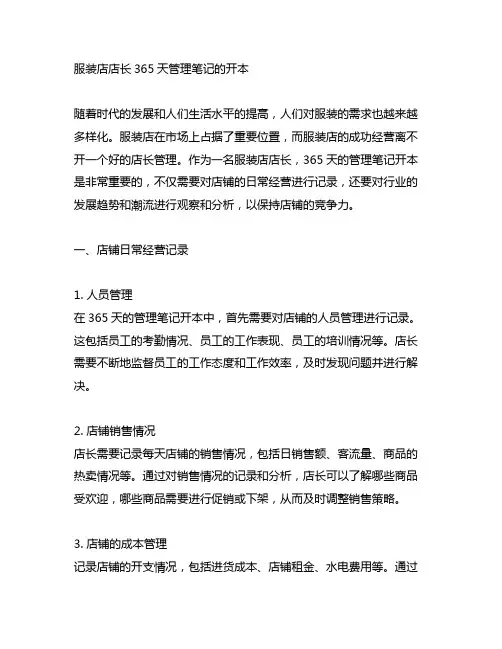 服装店店长 365 天管理笔记的开本

随着时代的发展和人们生活水平的提高，人们对服装的需求也越来越多样化。服装店在市场上占据了重要位置，而服装店的成功经营离不开一个好的店长管理。作为一名服装店店长，365 天的管理笔记开本是非常重要的，不仅需要对店铺的日常经营进行记录，还要对行业的发展趋势和潮流进行观察和分析，以保持店铺的竞争力。

一、店铺日常经营记录

1. 人员管理
在 365 天的管理笔记开本中，首先需要对店铺的人员管理进行记录。这包括员工的考勤情况、员工的工作表现、员工的培训情况等。店长需要不断地监督员工的工作态度和工作效率，及时发现问题并进行解决。

2. 店铺销售情况
店长需要记录每天店铺的销售情况，包括日销售额、客流量、商品的热卖情况等。通过对销售情况的记录和分析，店长可以了解哪些商品受欢迎，哪些商品需要进行促销或下架，从而及时调整销售策略。

3. 店铺的成本管理
记录店铺的开支情况，包括进货成本、店铺租金、水电费用等。通过